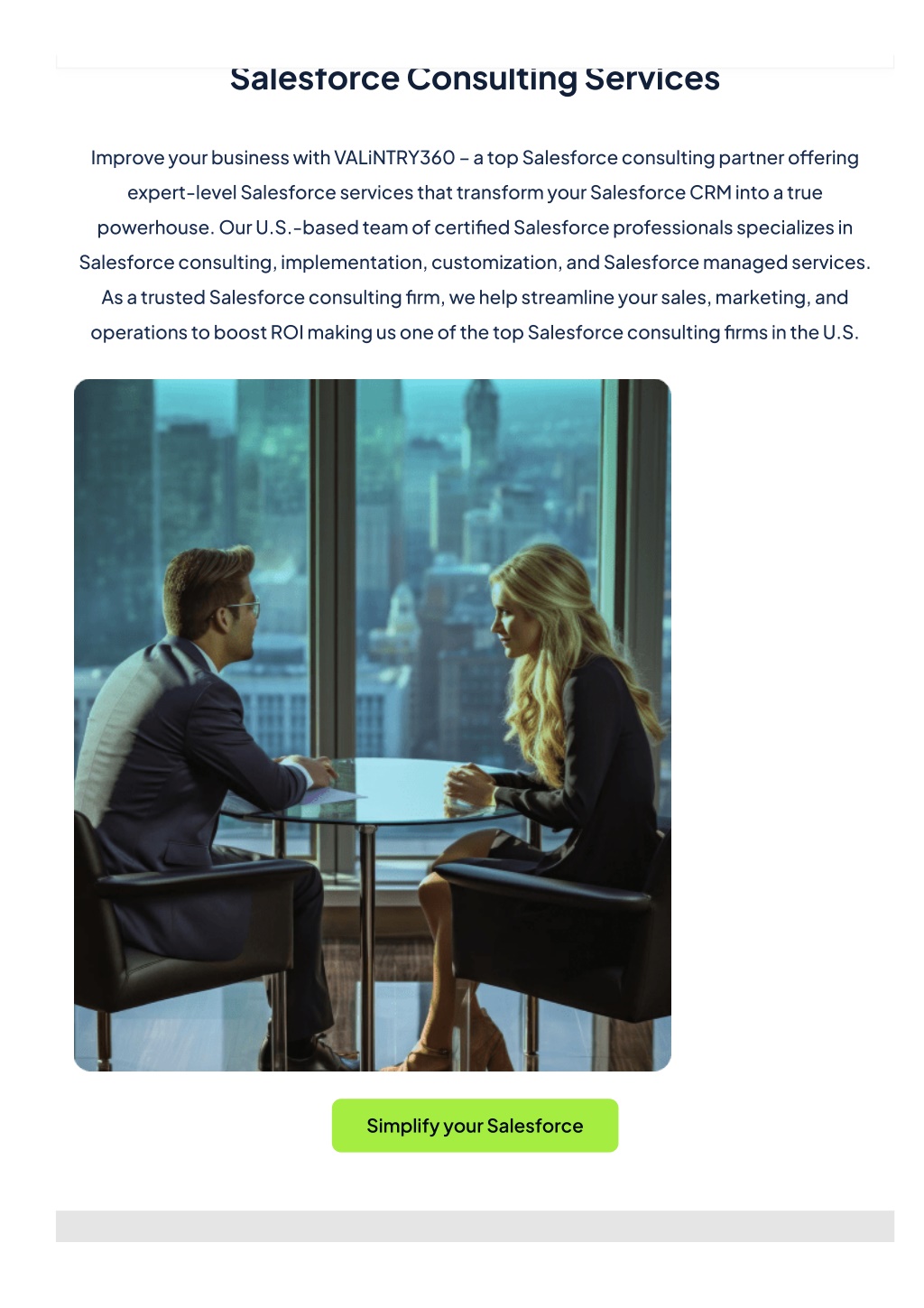 Salesforce Consulting Services

Improve your business with VALiNTRY360 – a top Salesforce consulting partner offering expert-level Salesforce services that transform your Salesforce CRM into a true powerhouse. Our U.S.-based team of certified Salesforce professionals specializes in Salesforce consulting, implementation, customization, and Salesforce managed services. As a trusted Salesforce consulting firm, we help streamline your sales, marketing, and operations to boost ROI making us one of the top Salesforce consulting firms in the U.S.

Simplify your Salesforce